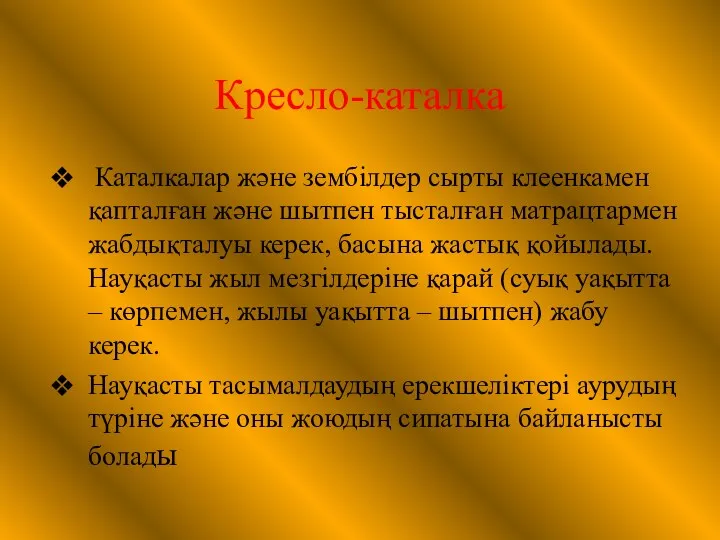 Кресло-каталка

❖ Каталкалар және зембілдер сырты клеенкамен қапталған және шытпен тысталған матрацтармен жабдықталуы керек, басына жастық қойылады. Науқасты жыл мезгілдеріне қарай (суық уақытта – көрпемен, жылы уақытта – шытпен) жабу керек.

❖ Науқасты тасымалдаудың ерекшеліктері аурудың түріне және оны жоюдың сипатына байланысты болады